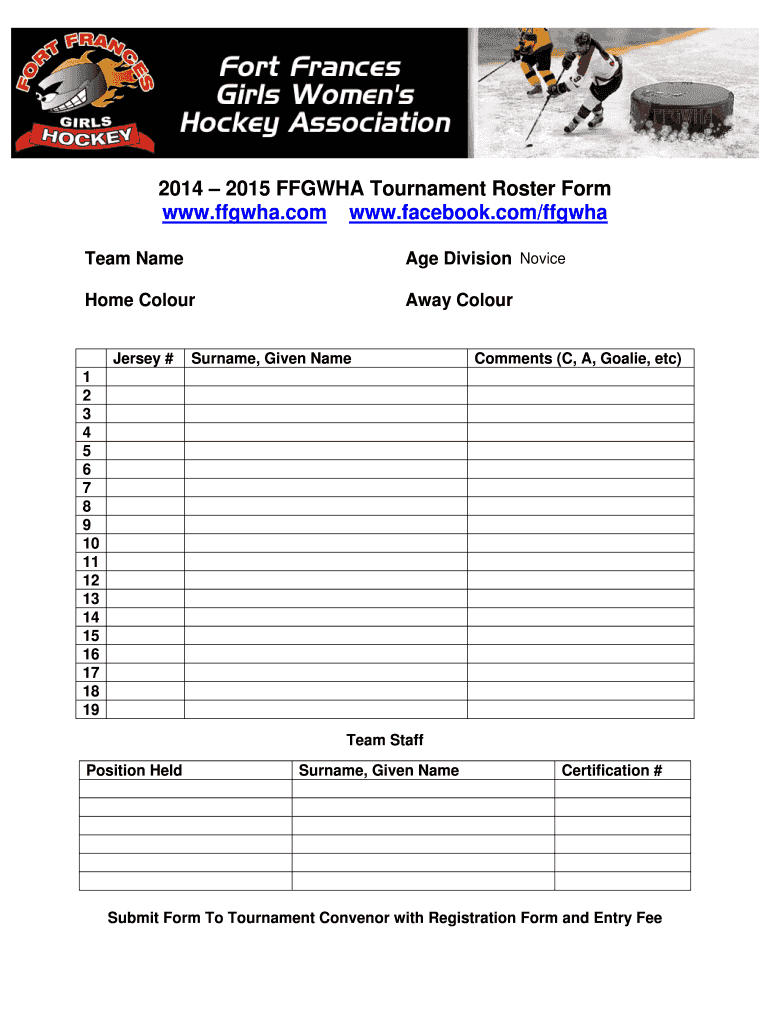 FORT FRANCES GIRLS HOCKEY

Fort Frances Girls Women's Hockey Association

2014 – 2015 FFGWHA Tournament Roster Form
www.ffgwha.com www.facebook.com/ffgwha

Team Name

Age Division Novice

Home Colour

Away Colour

| | Jersey # | Surname, Given Name | Comments (C, A, Goalie, etc) |
|---|---|---|---|
| 1 | | | |
| 2 | | | |
| 3 | | | |
| 4 | | | |
| 5 | | | |
| 6 | | | |
| 7 | | | |
| 8 | | | |
| 9 | | | |
| 10 | | | |
| 11 | | | |
| 12 | | | |
| 13 | | | |
| 14 | | | |
| 15 | | | |
| 16 | | | |
| 17 | | | |
| 18 | | | |
| 19 | | | |

Team Staff

| Position Held | Surname, Given Name | Certification # |
|---|---|---|
| | | |
| | | |
| | | |
| | | |
| | | |

Submit Form To Tournament Convenor with Registration Form and Entry Fee